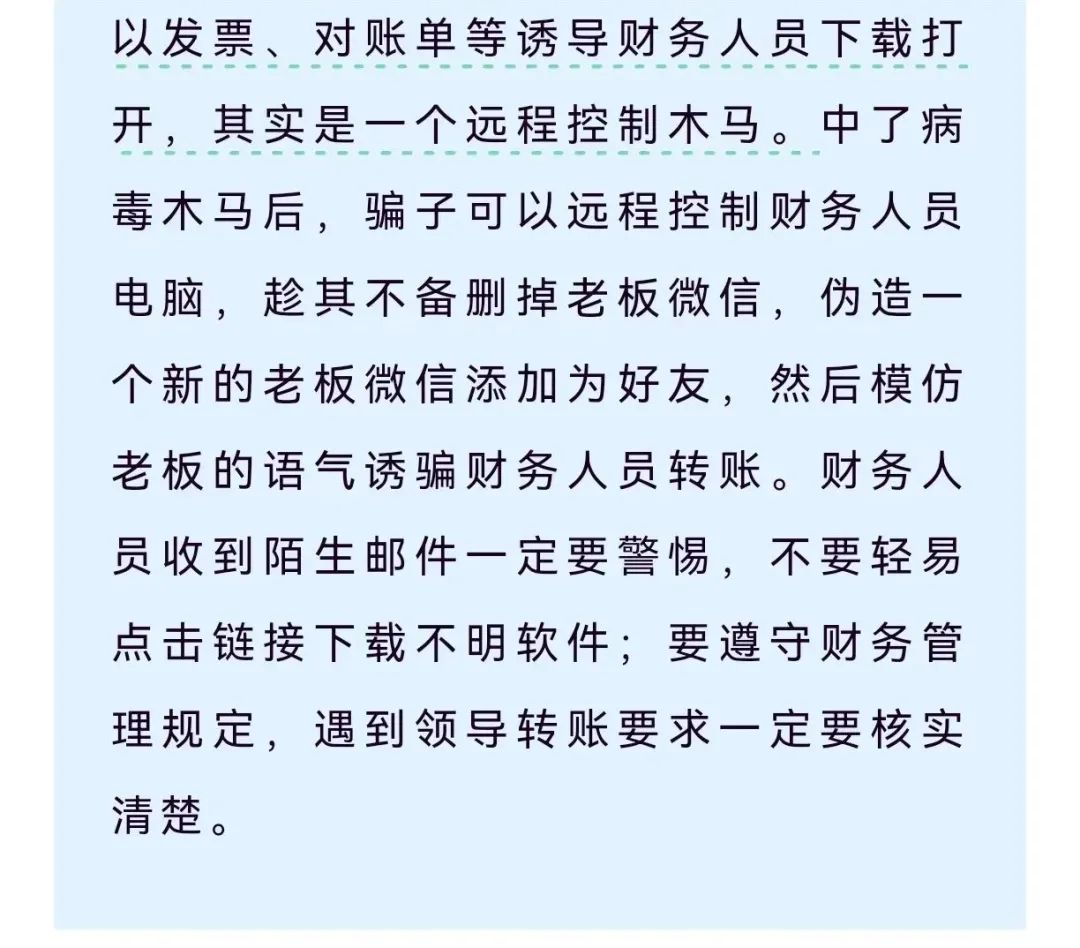 以发票、对账单等诱导财务人员下载打开，其实是一个远程控制木马。中了病毒木马后，骗子可以远程控制财务人员电脑，趁其不备删掉老板微信，伪造一个新的老板微信添加为好友，然后模仿老板的语气诱骗财务人员转账。财务人员收到陌生邮件一定要警惕，不要轻易点击链接下载不明软件；要遵守财务管理规定，遇到领导转账要求一定要核实清楚。